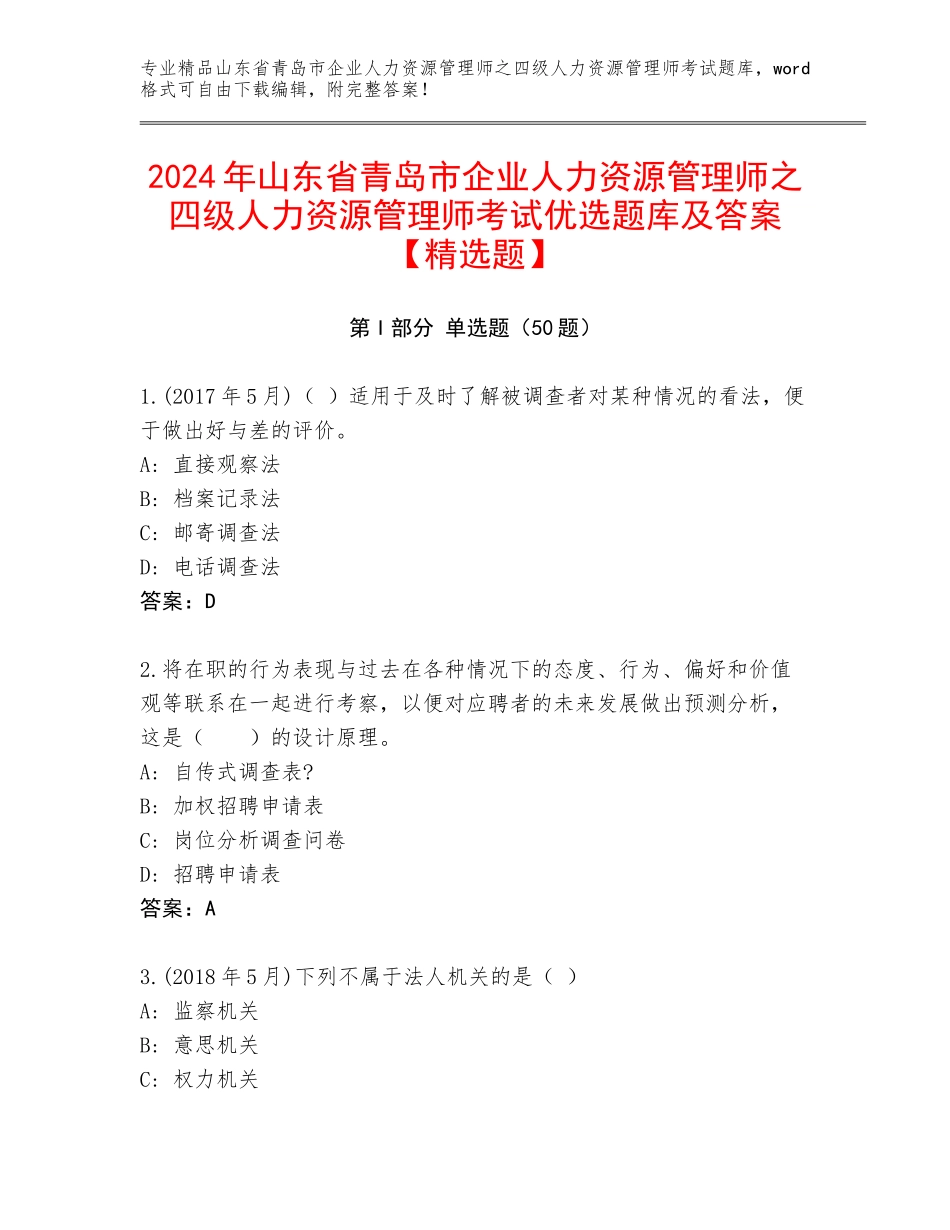 专业精品山东省青岛市企业人力资源管理师之四级人力资源管理师考试题库，word格式可自由下载编辑，附完整答案！

2024年山东省青岛市企业人力资源管理师之四级人力资源管理师考试优选题库及答案【精选题】

第I部分 单选题（50题）

1.(2017年5月)（ ）适用于及时了解被调查者对某种情况的看法，便于做出好与差的评价。
A：直接观察法
B：档案记录法
C：邮寄调查法
D：电话调查法
答案：D

2.将在职的行为表现与过去在各种情况下的态度、行为、偏好和价值观等联系在一起进行考察，以便对应聘者的未来发展做出预测分析，这是（ ）的设计原理。
A：自传式调查表?
B：加权招聘申请表
C：岗位分析调查问卷
D：招聘申请表
答案：A

3.(2018年5月)下列不属于法人机关的是（ ）
A：监察机关
B：意思机关
C：权力机关